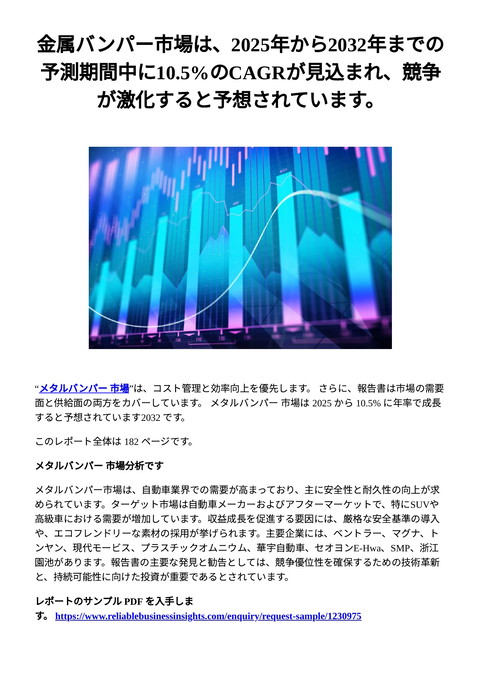 金属バンパー市場は、2025年から2032年までの予測期間中に10.5%のCAGRが見込まれ、競争が激化すると予想されています。

“メタルバンパー 市場”は、コスト管理と効率向上を優先します。 さらに、報告書は市場の需要面と供給面の両方をカバーしています。 メタルバンパー 市場は 2025 から 10.5% に年率で成長すると予想されています2032 です。

このレポート全体は 182 ページです。

メタルバンパー 市場分析です

メタルバンパー市場は、自動車業界での需要が高まっており、主に安全性と耐久性の向上が求められています。ターゲット市場は自動車メーカーおよびアフターマーケットで、特にSUVや高級車における需要が増加しています。収益成長を促進する要因には、厳格な安全基準の導入や、エコフレンドリーな素材の採用が挙げられます。主要企業には、ベントラー、マグナ、トンヤン、現代モービス、プラスチックオムニウム、華宇自動車、セオヨンE-Hwa、SMP、浙江園池があります。報告書の主要な発見と勧告としては、競争優位性を確保するための技術革新と、持続可能性に向けた投資が重要であるとされています。

レポートのサンプル PDF を入手します。 https://www.reliablebusinessinsights.com/enquiry/request-sample/1230975